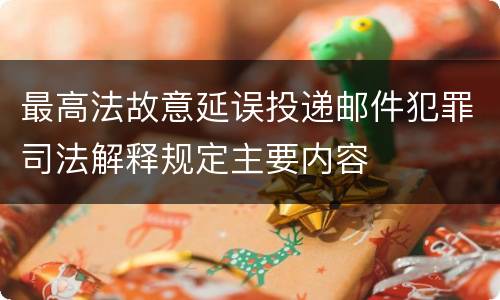 最高法故意延误投递邮件犯罪司法解释规定主要内容